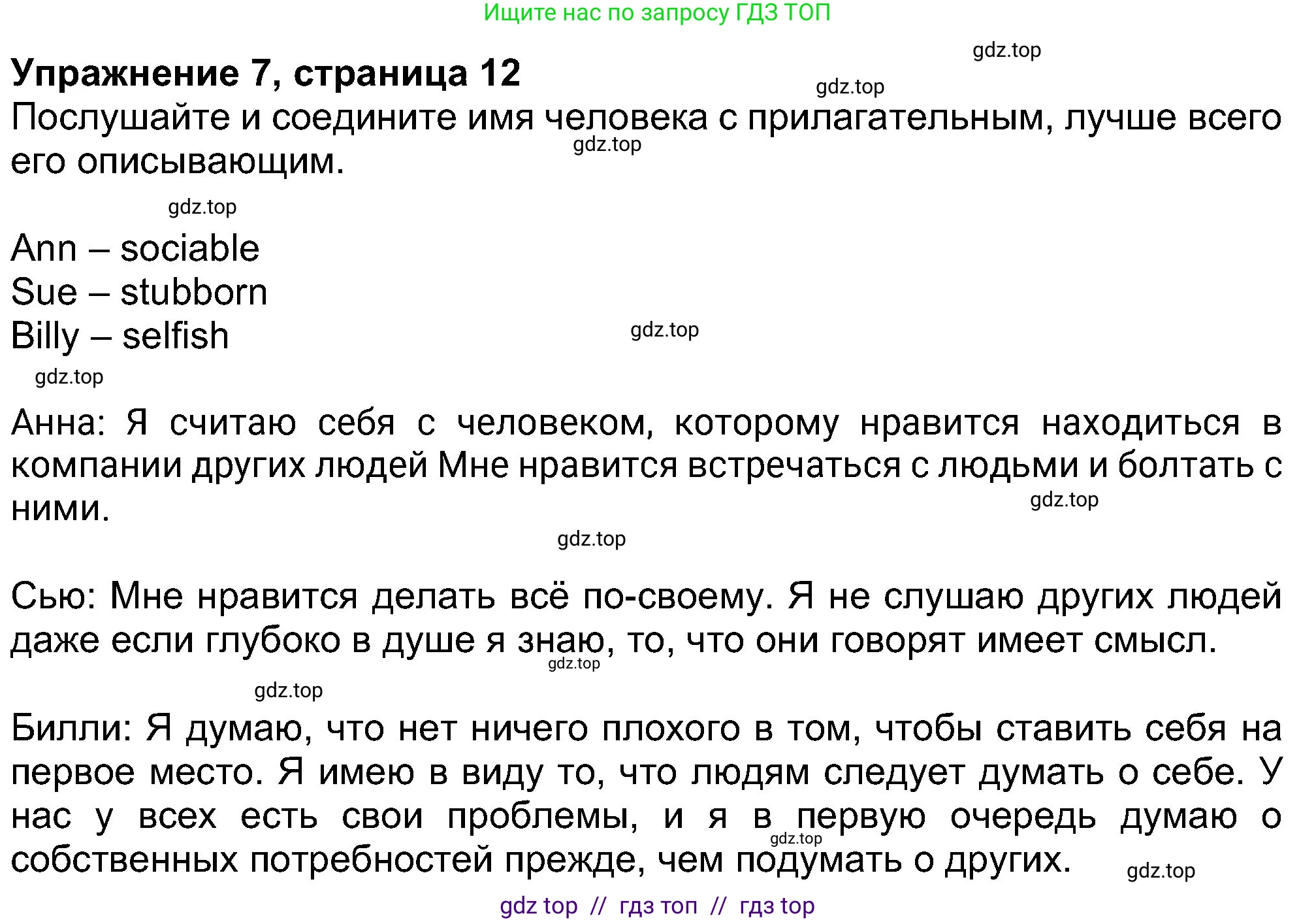 Ищите нас по запросу ГДЗ ТОП

gdz.top

Упражнение 7, страница 12

gdz.top

Послушайте и соедините имя человека с прилагательным, лучше всего его описывающим.

gdz.top

gdz.top

Ann – sociable
Sue – stubborn
Billy – selfish

gdz.top

gdz.top

Анна: Я считаю себя с человеком, которому нравится находиться в компании других людей Мне нравится встречаться с людьми и болтать с ними.

gdz.top

gdz.top

Сью: Мне нравится делать всё по-своему. Я не слушаю других людей даже если глубоко в душе я знаю, то, что они говорят имеет смысл.

gdz.top

gdz.top

Билли: Я думаю, что нет ничего плохого в том, чтобы ставить себя на первое место. Я имею в виду то, что людям следует думать о себе. У нас у всех есть свои проблемы, и я в первую очередь думаю о собственных потребностей прежде, чем подумать о других.

gdz.top

gdz.top

gdz top // гдз топ // гдз top